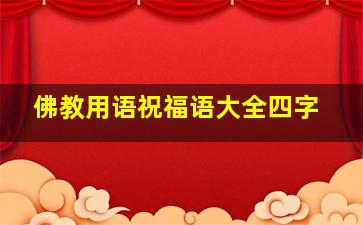 佛教用语祝福语大全四字